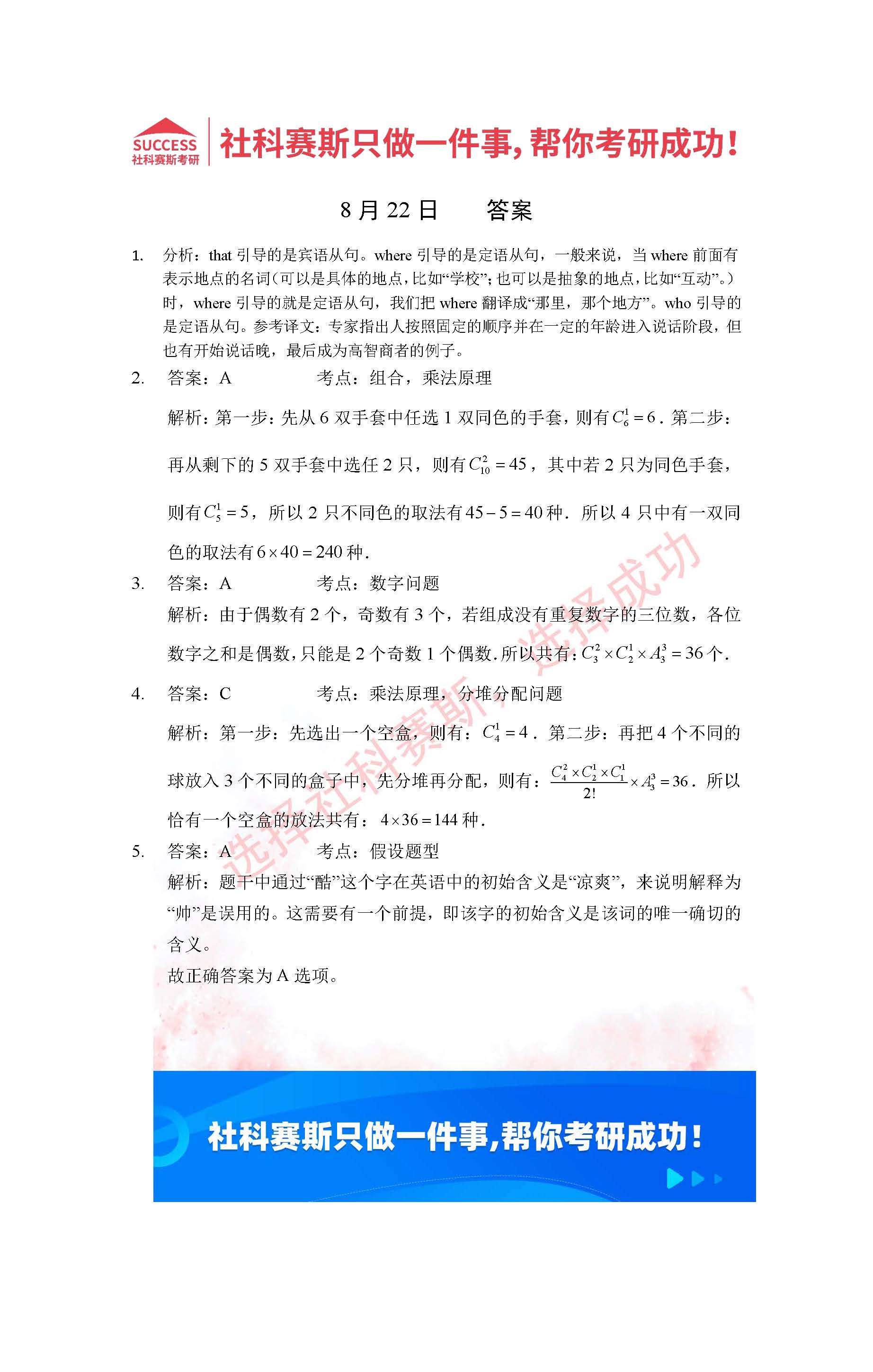 SUCCESS
社科赛斯考研

社科赛斯只做一件事,帮你考研成功!

8月22日 答案

1. 分析：that引导的是宾语从句。where引导的是定语从句，一般来说，当where前面有表示地点的名词（可以是具体的地点，比如“学校”；也可以是抽象的地点，比如“互动”。）时，where引导的就是定语从句，我们把where翻译成“那里，那个地方”。who引导的是定语从句。参考译文：专家指出人按照固定的顺序并在一定的年龄进入说话阶段，但也有开始说话晚，最后成为高智商者的例子。

2. 答案：A 考点：组合，乘法原理

解析：第一步：先从6双手套中任选1双同色的手套，则有$C_6^1=6$．第二步：再从剩下的5双手套中选任2只，则有$C_{10}^2=45$，其中若2只为同色手套，则有$C_5^1=5$，所以2只不同色的取法有$45-5=40$种．所以4只中有一双同色的取法有$6\times40=240$种．

3. 答案：A 考点：数字问题

解析：由于偶数有2个，奇数有3个，若组成没有重复数字的三位数，各位数字之和是偶数，只能是2个奇数1个偶数.所以共有：$C_3^2\times C_2^1\times A_3^3=36$个.

4. 答案：C 考点：乘法原理，分堆分配问题

解析：第一步：先选出一个空盒，则有：$C_4^1=4$．第二步：再把4个不同的球放入3个不同的盒子中，先分堆再分配，则有：$\frac{C_4^2\times C_2^1\times C_1^1}{2!}\times A_3^3=36$．所以恰有一个空盒的放法共有：$4\times36=144$种．

5. 答案：A 考点：假设题型

解析：题干中通过“酷”这个字在英语中的初始含义是“凉爽”，来说明解释为“帅”是误用的。这需要有一个前提，即该字的初始含义是该词的唯一确切的含义。

故正确答案为A选项。

社科赛斯只做一件事,帮你考研成功!

选择社科赛斯，选择成功